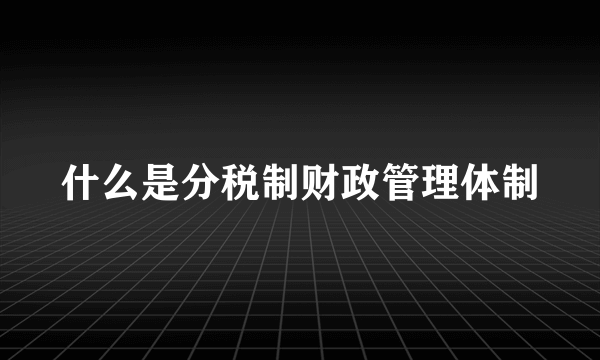 什么是分税制财政管理体制